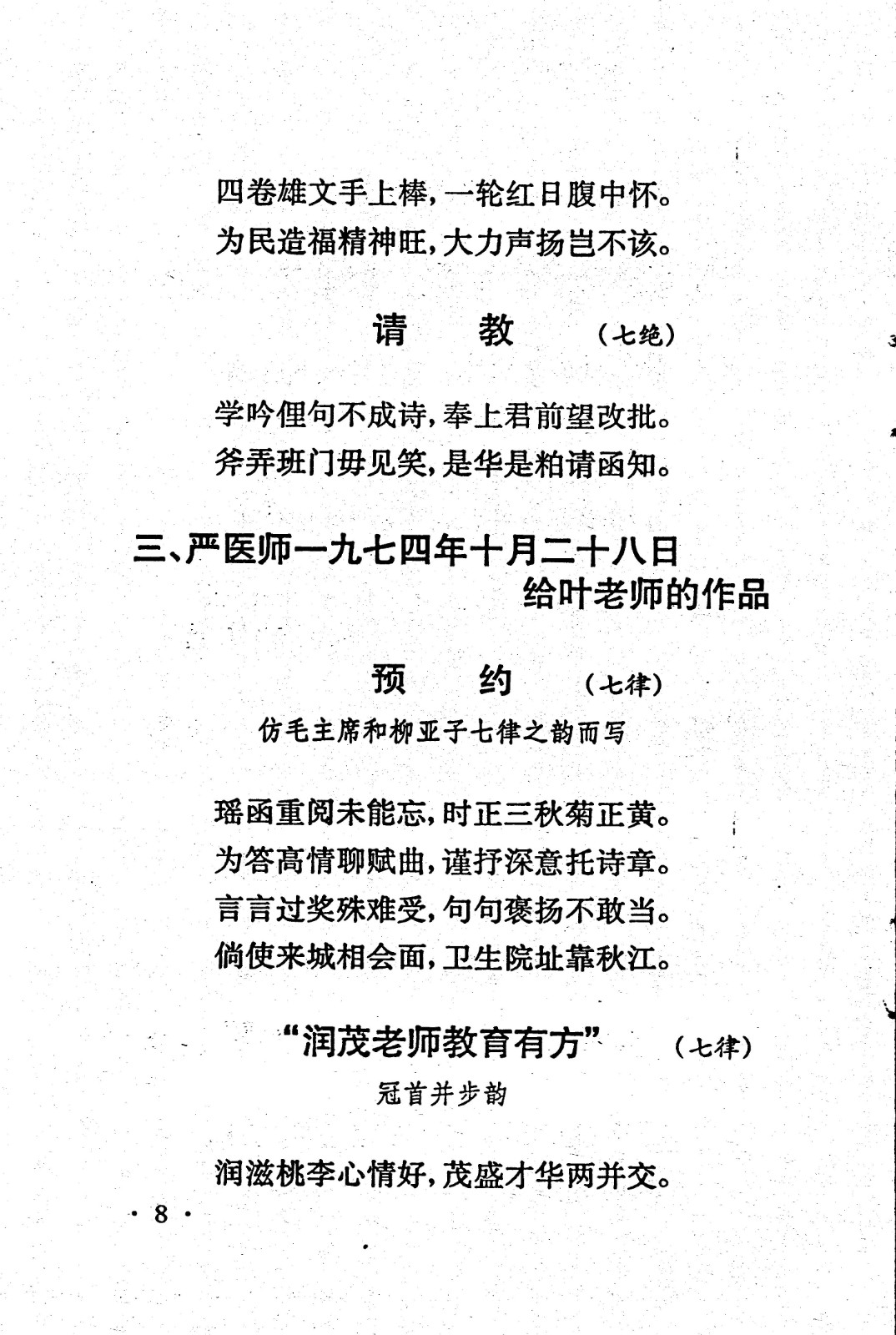 四卷雄文手上棒，一轮红日腹中怀。
为民造福精神旺，大力声扬岂不该。

请　教　（七绝）

学吟俚句不成诗，奉上君前望改批。
斧弄班门毋见笑，是华是粕请函知。

三、严医师一九七四年十月二十八日给叶老师的作品

预　约　（七律）

仿毛主席和柳亚子七律之韵而写

瑶函重阅未能忘，时正三秋菊正黄。
为答高情聊赋曲，谨抒深意托诗章。
言言过奖殊难受，句句褒扬不敢当。
倘使来城相会面，卫生院址靠秋江。

“润茂老师教育有方”　（七律）

冠首并步韵

润滋桃李心情好，茂盛才华两并交。

· 8 ·